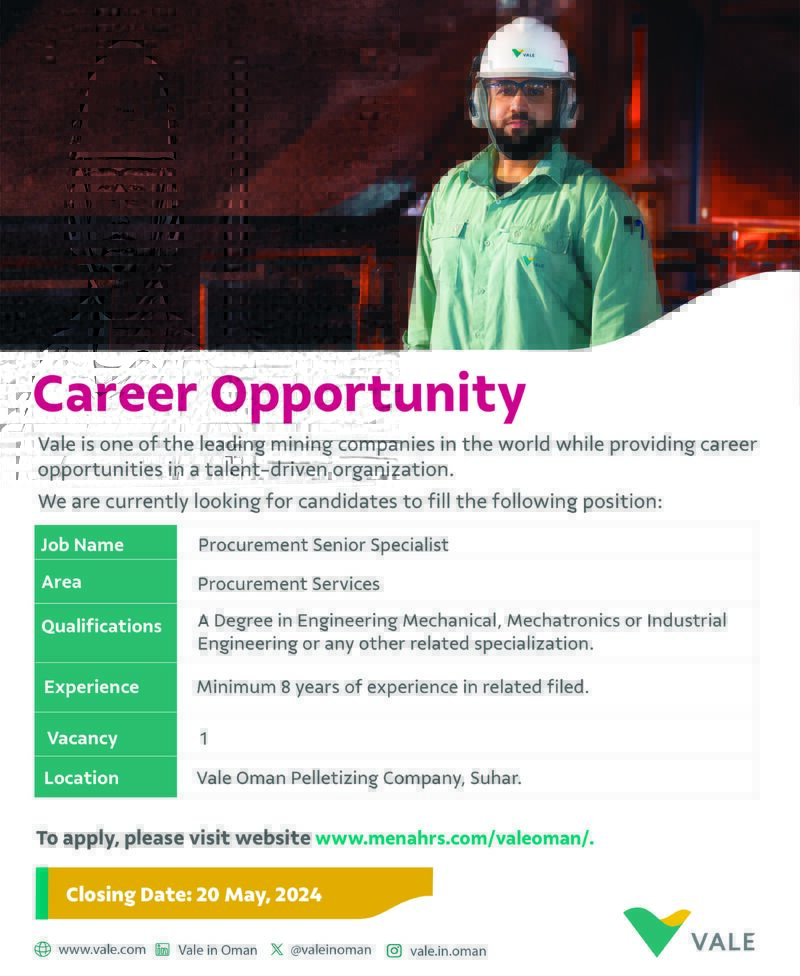 VALE

Career Opportunity

Vale is one of the leading mining companies in the world while providing career opportunities in a talent-driven organization.

We are currently looking for candidates to fill the following position:

| Job Name | Procurement Senior Specialist |
|---|---|
| Area | Procurement Services |
| Qualifications | A Degree in Engineering Mechanical, Mechatronics or Industrial Engineering or any other related specialization. |
| Experience | Minimum 8 years of experience in related filed. |
| Vacancy | 1 |
| Location | Vale Oman Pelletizing Company, Suhar. |

To apply, please visit website www.menahrs.com/valeoman/.

Closing Date: 20 May, 2024

www.vale.com Vale in Oman @valeinoman vale.in.oman

VALE